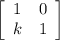 $\begin{bmatrix} 1 & 0 \\ k & 1 \end{bmatrix}$